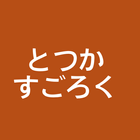 とつか
すごろく